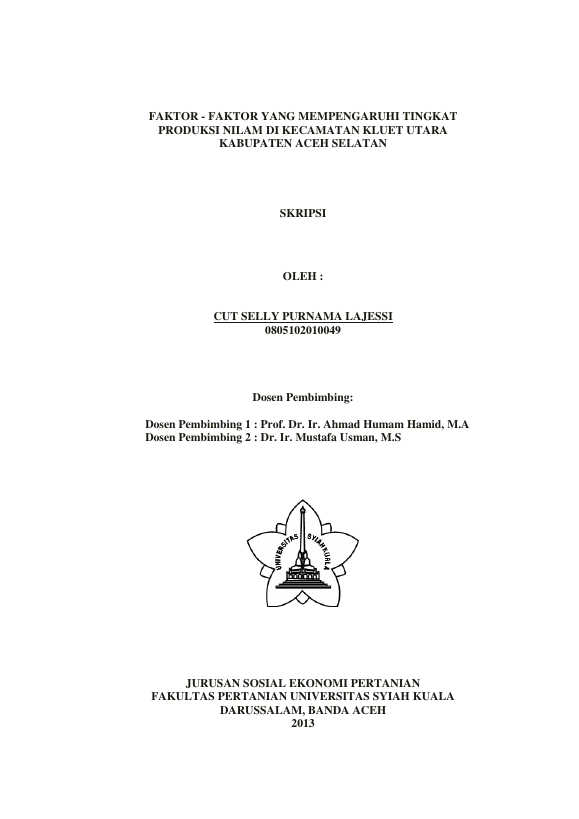 FAKTOR - FAKTOR YANG MEMPENGARUHI TINGKAT PRODUKSI NILAM DI KECAMATAN KLUET UTARA KABUPATEN ACEH SELATAN

SKRIPSI

OLEH :

CUT SELLY PURNAMA LAJESSI
0805102010049

Dosen Pembimbing:

Dosen Pembimbing 1 : Prof. Dr. Ir. Ahmad Humam Hamid, M.A
Dosen Pembimbing 2 : Dr. Ir. Mustafa Usman, M.S

UNIVERSITAS SYIAH KUALA

JURUSAN SOSIAL EKONOMI PERTANIAN
FAKULTAS PERTANIAN UNIVERSITAS SYIAH KUALA
DARUSSALAM, BANDA ACEH
2013